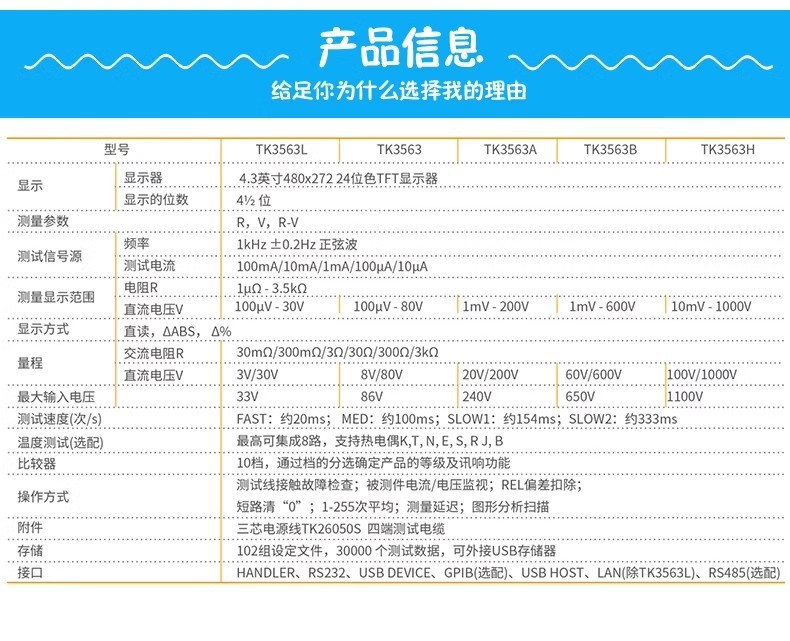 产品信息

给足你为什么选择我的理由

| 型号 | | TK3563L | TK3563 | TK3563A | TK3563B | TK3563H |
|---|---|---|---|---|---|---|
| 显示 | 显示器 | 4.3英寸480x272 24位色TFT显示器 | | | | |
| | 显示的位数 | 4½ 位 | | | | |
| 测量参数 | | R，V，R-V | | | | |
| 测试信号源 | 频率 | 1kHz ±0.2Hz 正弦波 | | | | |
| | 测试电流 | 100mA/10mA/1mA/100μA/10μA | | | | |
| 测量显示范围 | 电阻R | 1μΩ - 3.5kΩ | | | | |
| | 直流电压V | 100μV - 30V | 100μV - 80V | 1mV - 200V | 1mV - 600V | 10mV - 1000V |
| 显示方式 | 直读，ΔABS，Δ% | | | | | |
| 量程 | 交流电阻R | 30mΩ/300mΩ/3Ω/30Ω/300Ω/3kΩ | | | | |
| | 直流电压V | 3V/30V | 8V/80V | 20V/200V | 60V/600V | 100V/1000V |
| 最大输入电压 | | 33V | 86V | 240V | 650V | 1100V |
| 测试速度(次/s) | | FAST：约20ms；MED：约100ms；SLOW1：约154ms；SLOW2：约333ms | | | | |
| 温度测试(选配) | | 最高可集成8路，支持热电偶K,T, N, E, S, R J, B | | | | |
| 比较器 | | 10档，通过档的分选确定产品的等级及讯响功能 | | | | |
| 操作方式 | | 测试线接触故障检查；被测件电流/电压监视；REL偏差扣除；短路清“0”；1-255次平均；测量延迟；图形分析扫描 | | | | |
| 附件 | | 三芯电源线TK26050S 四端测试电缆 | | | | |
| 存储 | | 102组设定文件，30000 个测试数据，可外接USB存储器 | | | | |
| 接口 | | HANDLER、RS232、USB DEVICE、GPIB(选配)、USB HOST、LAN(除TK3563L)、RS485(选配) | | | | |